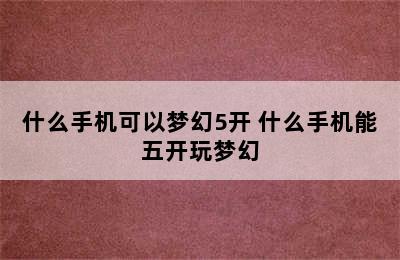 什么手机可以梦幻5开 什么手机能五开玩梦幻